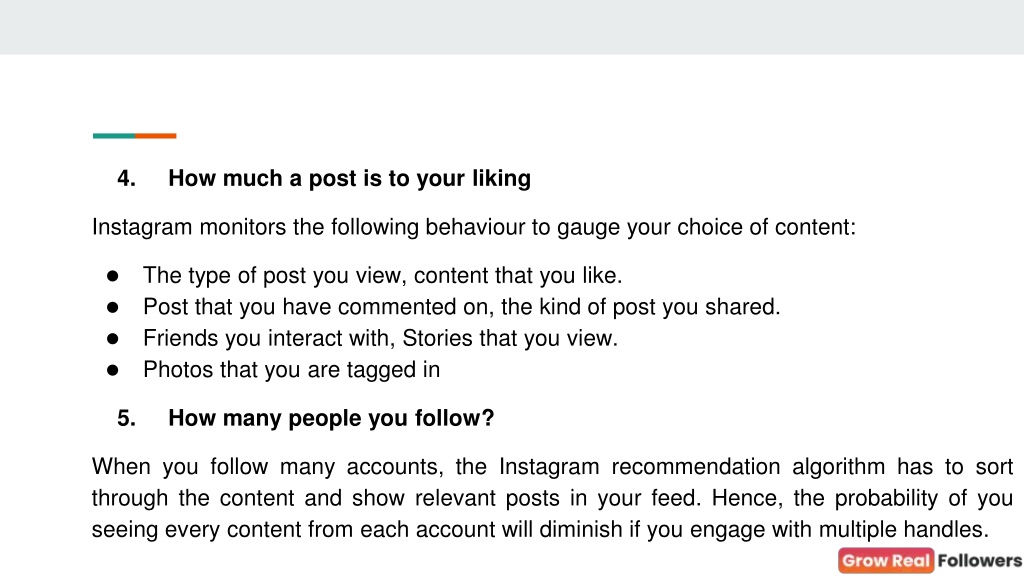 4. How much a post is to your liking

Instagram monitors the following behaviour to gauge your choice of content:

• The type of post you view, content that you like.
• Post that you have commented on, the kind of post you shared.
• Friends you interact with, Stories that you view.
• Photos that you are tagged in

5. How many people you follow?

When you follow many accounts, the Instagram recommendation algorithm has to sort through the content and show relevant posts in your feed. Hence, the probability of you seeing every content from each account will diminish if you engage with multiple handles.

Grow Real Followers